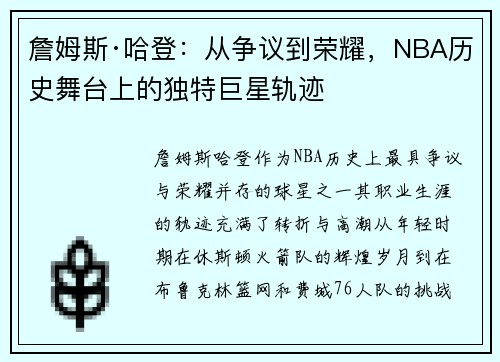 詹姆斯·哈登：从争议到荣耀，NBA历史舞台上的独特巨星轨迹

詹姆斯哈登作为NBA历史上最具争议与荣耀并存的球星之一其职业生涯的轨迹充满了转折与高潮从年轻时期在休斯顿火箭队的辉煌岁月到在布鲁克林篮网和费城76人队的挑战